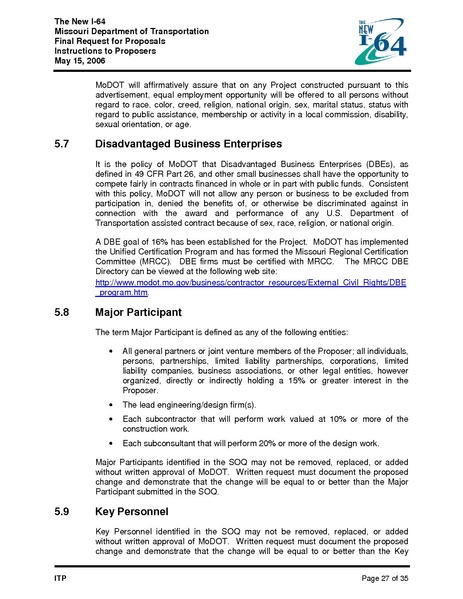 The New I-64
Missouri Department of Transportation
Final Request for Proposals
Instructions to Proposers
May 15, 2006

THE NEW I-64

MoDOT will affirmatively assure that on any Project constructed pursuant to this advertisement, equal employment opportunity will be offered to all persons without regard to race, color, creed, religion, national origin, sex, marital status, status with regard to public assistance, membership or activity in a local commission, disability, sexual orientation, or age.

5.7 Disadvantaged Business Enterprises

It is the policy of MoDOT that Disadvantaged Business Enterprises (DBEs), as defined in 49 CFR Part 26, and other small businesses shall have the opportunity to compete fairly in contracts financed in whole or in part with public funds. Consistent with this policy, MoDOT will not allow any person or business to be excluded from participation in, denied the benefits of, or otherwise be discriminated against in connection with the award and performance of any U.S. Department of Transportation assisted contract because of sex, race, religion, or national origin.

A DBE goal of 16% has been established for the Project. MoDOT has implemented the Unified Certification Program and has formed the Missouri Regional Certification Committee (MRCC). DBE firms must be certified with MRCC. The MRCC DBE Directory can be viewed at the following web site: http://www.modot.mo.gov/business/contractor_resources/External_Civil_Rights/DBE_program.htm.

5.8 Major Participant

The term Major Participant is defined as any of the following entities:

• All general partners or joint venture members of the Proposer; all individuals, persons, partnerships, limited liability partnerships, corporations, limited liability companies, business associations, or other legal entities, however organized, directly or indirectly holding a 15% or greater interest in the Proposer.

• The lead engineering/design firm(s).

• Each subcontractor that will perform work valued at 10% or more of the construction work.

• Each subconsultant that will perform 20% or more of the design work.

Major Participants identified in the SOQ may not be removed, replaced, or added without written approval of MoDOT. Written request must document the proposed change and demonstrate that the change will be equal to or better than the Major Participant submitted in the SOQ.

5.9 Key Personnel

Key Personnel identified in the SOQ may not be removed, replaced, or added without written approval of MoDOT. Written request must document the proposed change and demonstrate that the change will be equal to or better than the Key

ITP Page 27 of 35